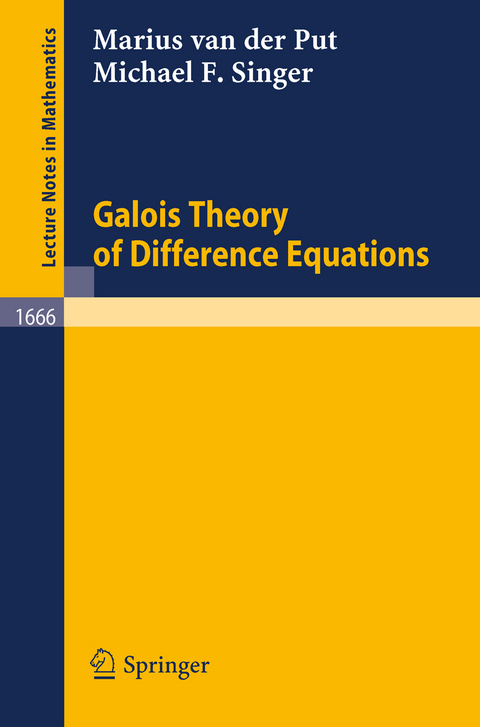 Lecture Notes in Mathematics

Marius van der Put
Michael F. Singer

Galois Theory
of Difference Equations

1666

Springer